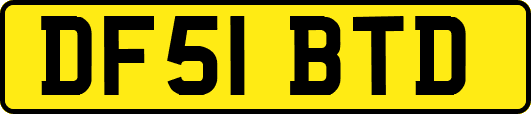 DF51 BTD